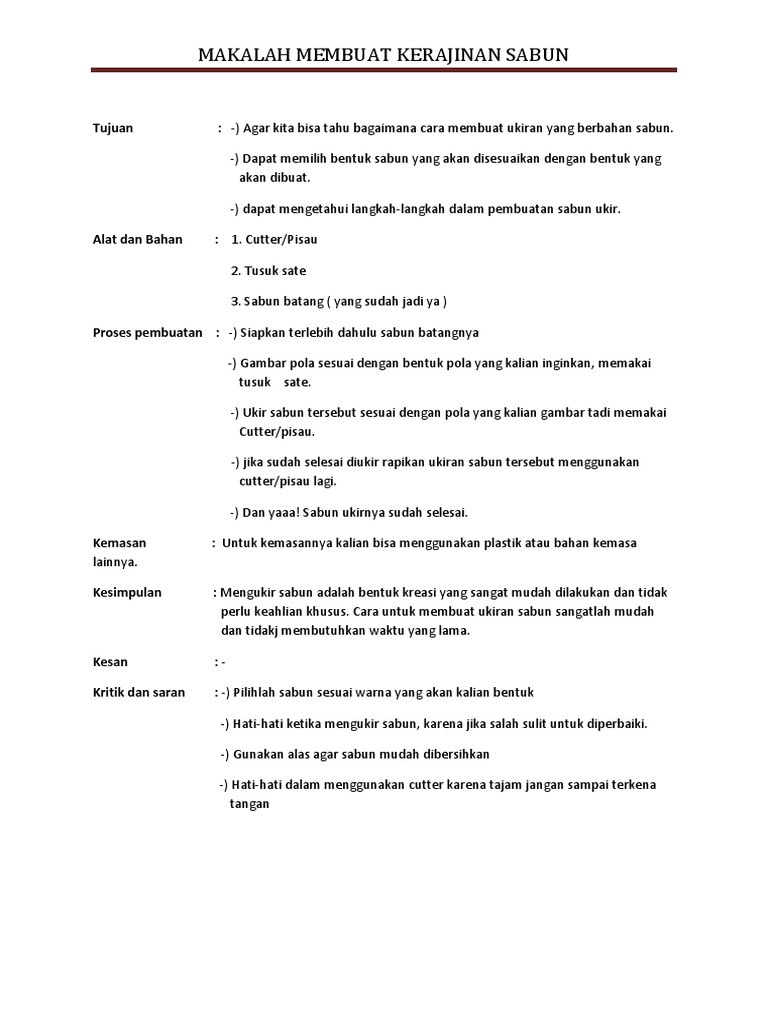 MAKALAH MEMBUAT KERAJINAN SABUN

Tujuan : -) Agar kita bisa tahu bagaimana cara membuat ukiran yang berbahan sabun.

-) Dapat memilih bentuk sabun yang akan disesuaikan dengan bentuk yang akan dibuat.

-) dapat mengetahui langkah-langkah dalam pembuatan sabun ukir.

Alat dan Bahan : 1. Cutter/Pisau

2. Tusuk sate

3. Sabun batang ( yang sudah jadi ya )

Proses pembuatan : -) Siapkan terlebih dahulu sabun batangnya

-) Gambar pola sesuai dengan bentuk pola yang kalian inginkan, memakai tusuk sate.

-) Ukir sabun tersebut sesuai dengan pola yang kalian gambar tadi memakai Cutter/pisau.

-) jika sudah selesai diukir rapikan ukiran sabun tersebut menggunakan cutter/pisau lagi.

-) Dan yaaa! Sabun ukirnya sudah selesai.

Kemasan : Untuk kemasannya kalian bisa menggunakan plastik atau bahan kemasa lainnya.

Kesimpulan : Mengukir sabun adalah bentuk kreasi yang sangat mudah dilakukan dan tidak perlu keahlian khusus. Cara untuk membuat ukiran sabun sangatlah mudah dan tidakj membutuhkan waktu yang lama.

Kesan : -

Kritik dan saran : -) Pilihlah sabun sesuai warna yang akan kalian bentuk

-) Hati-hati ketika mengukir sabun, karena jika salah sulit untuk diperbaiki.

-) Gunakan alas agar sabun mudah dibersihkan

-) Hati-hati dalam menggunakan cutter karena tajam jangan sampai terkena tangan